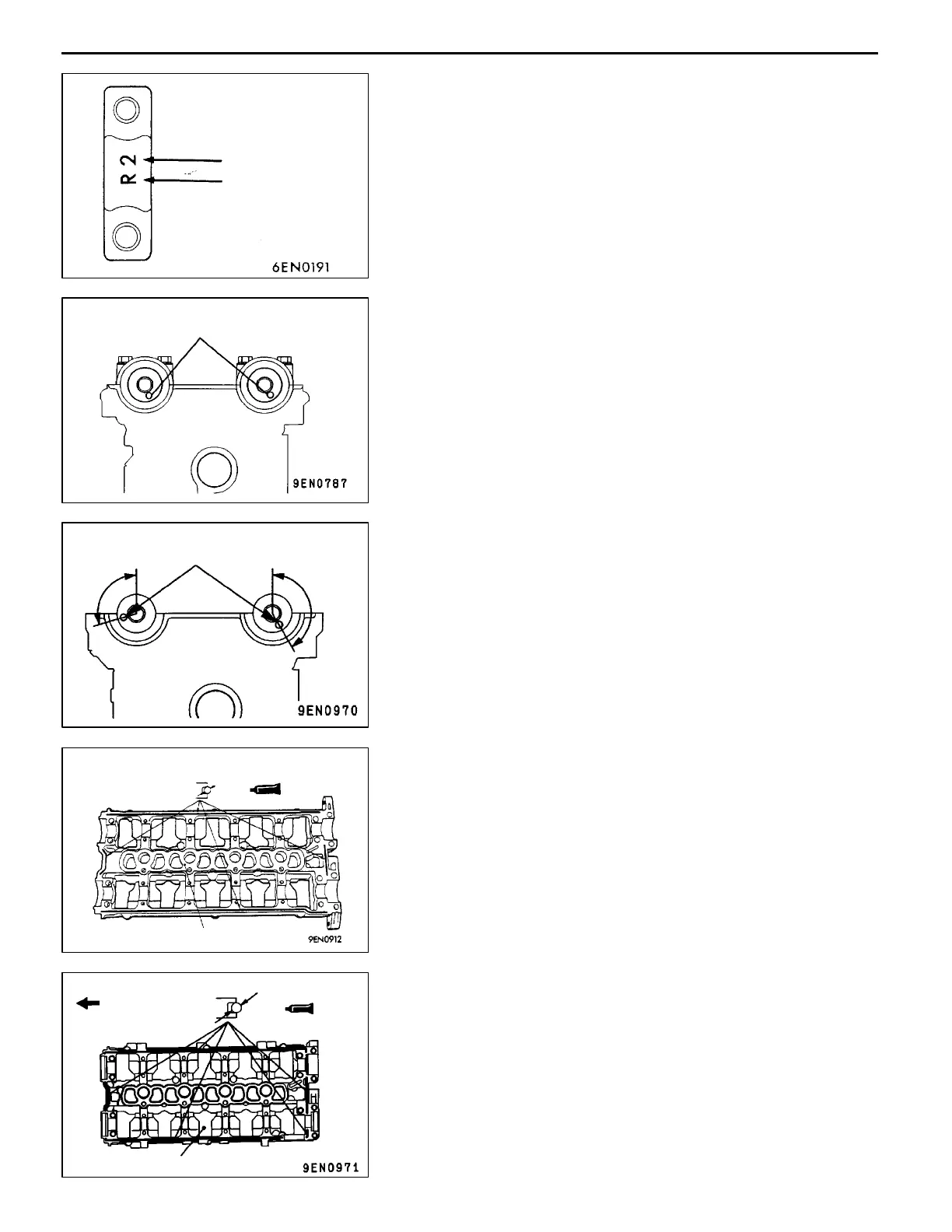 R 2

6EN0191

9EN0787

9EN0970

9EN0912

9EN0971